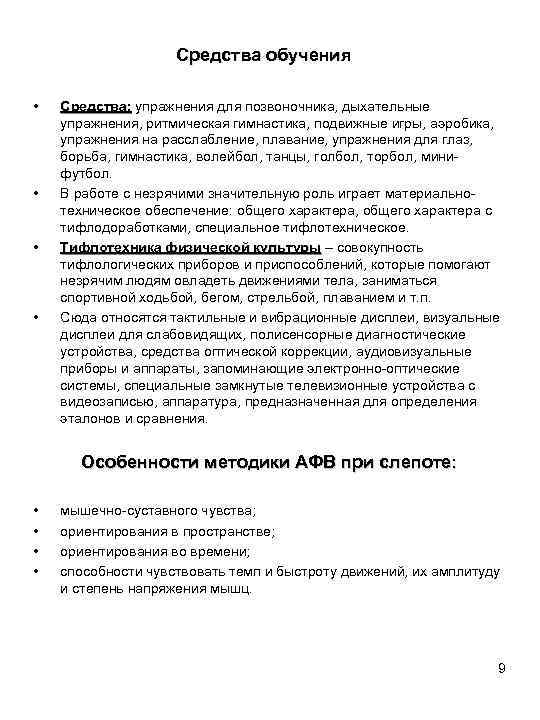 Средства обучения

• Средства: упражнения для позвоночника, дыхательные упражнения, ритмическая гимнастика, подвижные игры, аэробика, упражнения на расслабление, плавание, упражнения для глаз, борьба, гимнастика, волейбол, танцы, голбол, торбол, мини-футбол.

• В работе с незрячими значительную роль играет материально-техническое обеспечение: общего характера, общего характера с тифлодоработками, специальное тифлотехническое.

• Тифлотехника физической культуры – совокупность тифлологических приборов и приспособлений, которые помогают незрячим людям овладеть движениями тела, заниматься спортивной ходьбой, бегом, стрельбой, плаванием и т.п.

• Сюда относятся тактильные и вибрационные дисплеи, визуальные дисплеи для слабовидящих, полисенсорные диагностические устройства, средства оптической коррекции, аудиовизуальные приборы и аппараты, запоминающие электронно-оптические системы, специальные замкнутые телевизионные устройства с видеозаписью, аппаратура, предназначенная для определения эталонов и сравнения.

Особенности методики АФВ при слепоте:

• мышечно-суставного чувства;
• ориентирования в пространстве;
• ориентирования во времени;
• способности чувствовать темп и быстроту движений, их амплитуду и степень напряжения мышц.

9